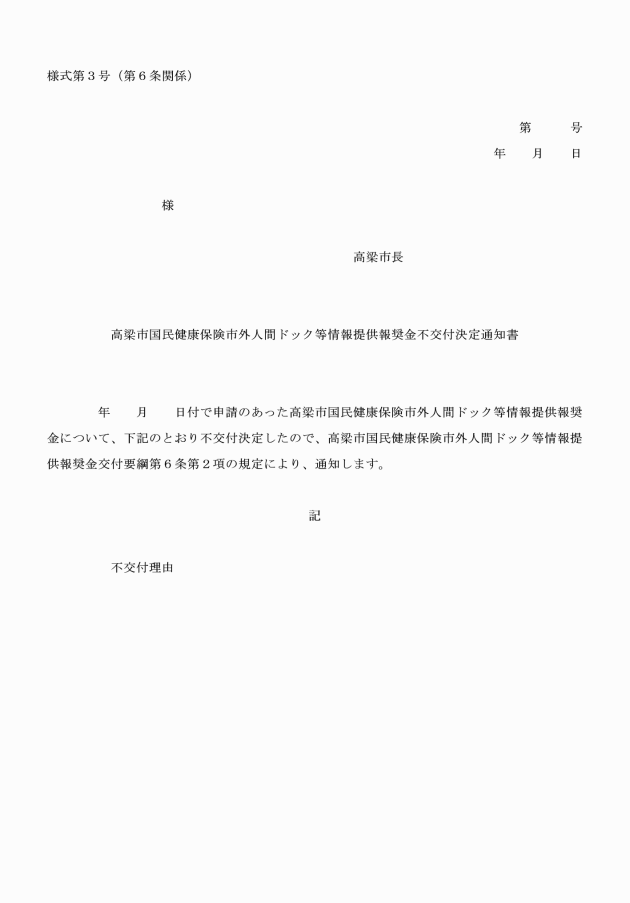 様式第３号（第６条関係）

第　　号
年　　月　　日

様

高梁市長

高梁市国民健康保険市外人間ドック等情報提供報奨金不交付決定通知書

年　　月　　日付で申請のあった高梁市国民健康保険市外人間ドック等情報提供報奨金について、下記のとおり不交付決定したので、高梁市国民健康保険市外人間ドック等情報提供報奨金交付要綱第６条第２項の規定により、通知します。

記

不交付理由